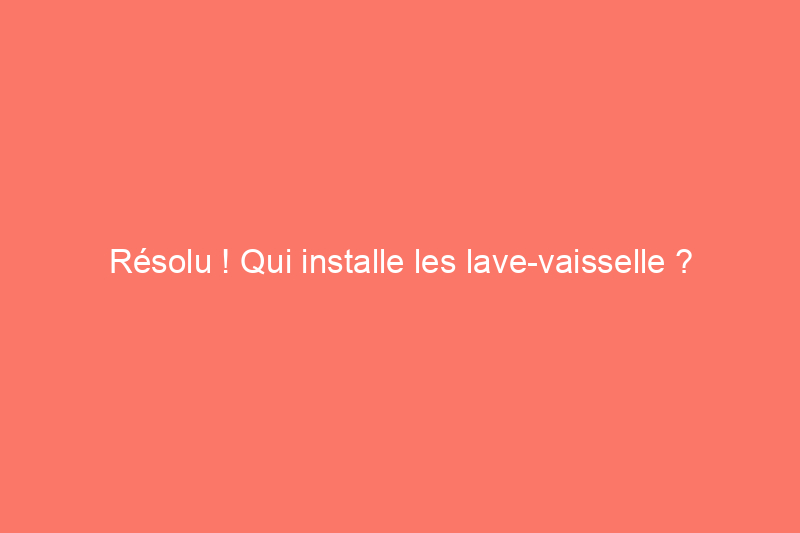 Résolu ! Qui installe les lave-vaisselle ?